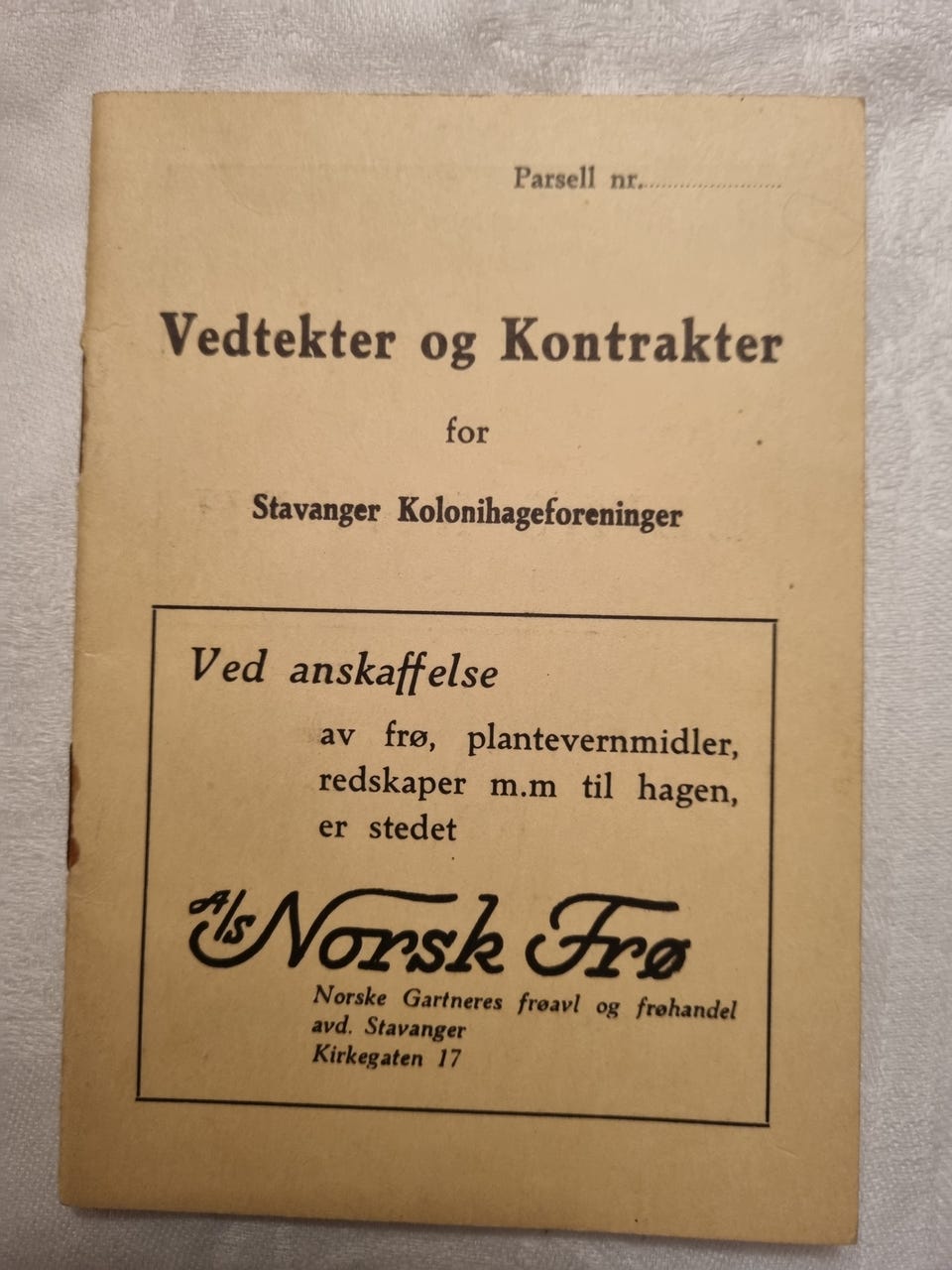 Parsell nr. ____

Vedtekter og Kontrakter

for

Stavanger Kolonihageforeninger

Ved anskaffelse

av frø, plantevernmidler, redskaper m.m til hagen, er stedet

A/s Norsk Frø

Norske Gartneres frøavl og frøhandel
avd. Stavanger
Kirkegaten 17